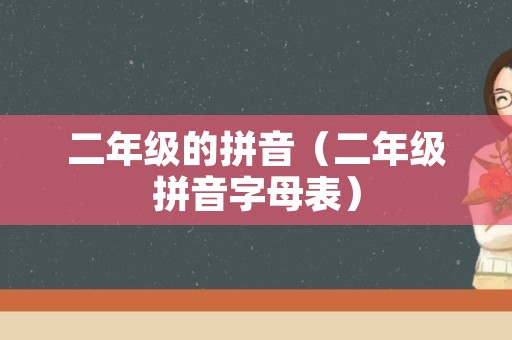 二年级的拼音（二年级拼音字母表）